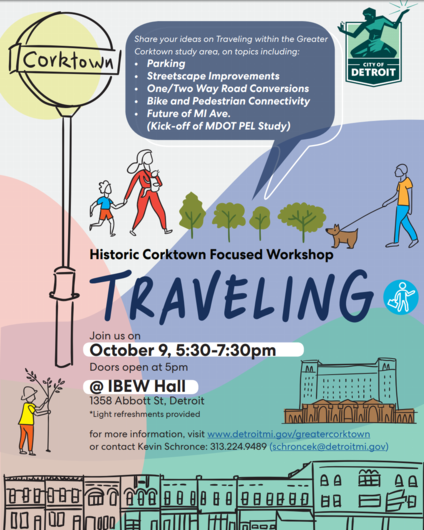 Corktown

Share your ideas on Traveling within the Greater Corktown study area, on topics including:
• Parking
• Streetscape Improvements
• One/Two Way Road Conversions
• Bike and Pedestrian Connectivity
• Future of MI Ave. (Kick-off of MDOT PEL Study)

CITY OF DETROIT

Historic Corktown Focused Workshop

TRAVELING

Join us on
October 9, 5:30-7:30pm
Doors open at 5pm
@ IBEW Hall
1358 Abbott St, Detroit
*Light refreshments provided

for more information, visit www.detroitmi.gov/greatercorktown
or contact Kevin Schronce: 313.224.9489 (schroncek@detroitmi.gov)